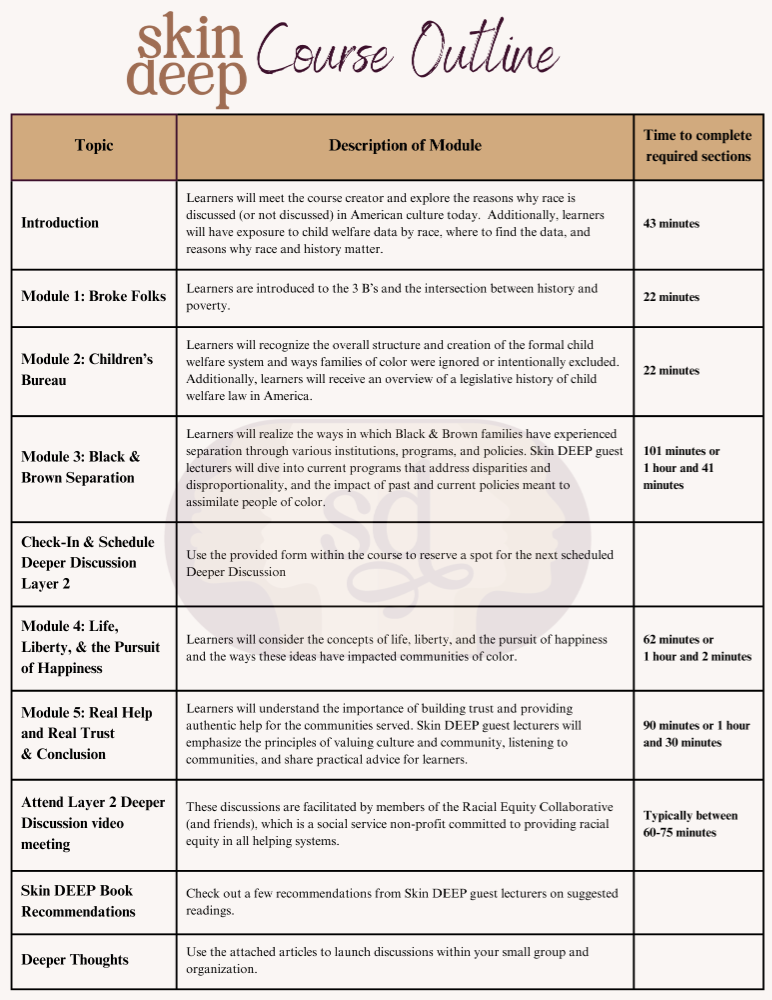 skin deep Course Outline

| Topic | Description of Module | Time to complete required sections |
|---|---|---|
| Introduction | Learners will meet the course creator and explore the reasons why race is discussed (or not discussed) in American culture today. Additionally, learners will have exposure to child welfare data by race, where to find the data, and reasons why race and history matter. | 43 minutes |
| Module 1: Broke Folks | Learners are introduced to the 3 B's and the intersection between history and poverty. | 22 minutes |
| Module 2: Children's Bureau | Learners will recognize the overall structure and creation of the formal child welfare system and ways families of color were ignored or intentionally excluded. Additionally, learners will receive an overview of a legislative history of child welfare law in America. | 22 minutes |
| Module 3: Black & Brown Separation | Learners will realize the ways in which Black & Brown families have experienced separation through various institutions, programs, and policies. Skin DEEP guest lecturers will dive into current programs that address disparities and disproportionality, and the impact of past and current policies meant to assimilate people of color. | 101 minutes or 1 hour and 41 minutes |
| Check-In & Schedule Deeper Discussion Layer 2 | Use the provided form within the course to reserve a spot for the next scheduled Deeper Discussion | |
| Module 4: Life, Liberty, & the Pursuit of Happiness | Learners will consider the concepts of life, liberty, and the pursuit of happiness and the ways these ideas have impacted communities of color. | 62 minutes or 1 hour and 2 minutes |
| Module 5: Real Help and Real Trust & Conclusion | Learners will understand the importance of building trust and providing authentic help for the communities served. Skin DEEP guest lecturers will emphasize the principles of valuing culture and community, listening to communities, and share practical advice for learners. | 90 minutes or 1 hour and 30 minutes |
| Attend Layer 2 Deeper Discussion video meeting | These discussions are facilitated by members of the Racial Equity Collaborative (and friends), which is a social service non-profit committed to providing racial equity in all helping systems. | Typically between 60-75 minutes |
| Skin DEEP Book Recommendations | Check out a few recommendations from Skin DEEP guest lecturers on suggested readings. | |
| Deeper Thoughts | Use the attached articles to launch discussions within your small group and organization. | |